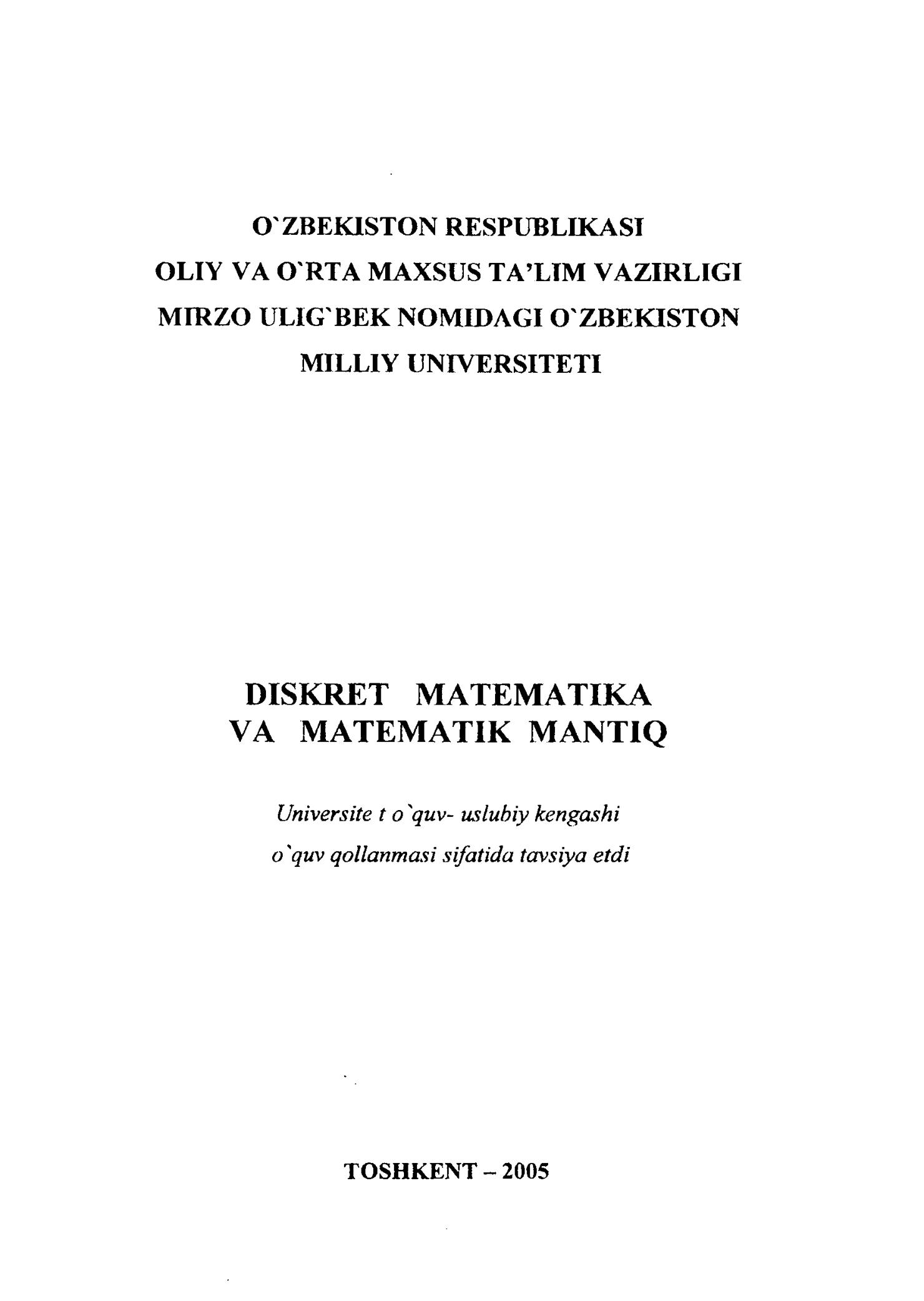 O`ZBEKISTON RESPUBLIKASI
OLIY VA O`RTA MAXSUS TA'LIM VAZIRLIGI
MIRZO ULIG`BEK NOMIDAGI O`ZBEKISTON
MILLIY UNIVERSITETI

DISKRET MATEMATIKA
VA MATEMATIK MANTIQ

Universite t o`quv- uslubiy kengashi
o`quv qollanmasi sifatida tavsiya etdi

TOSHKENT – 2005